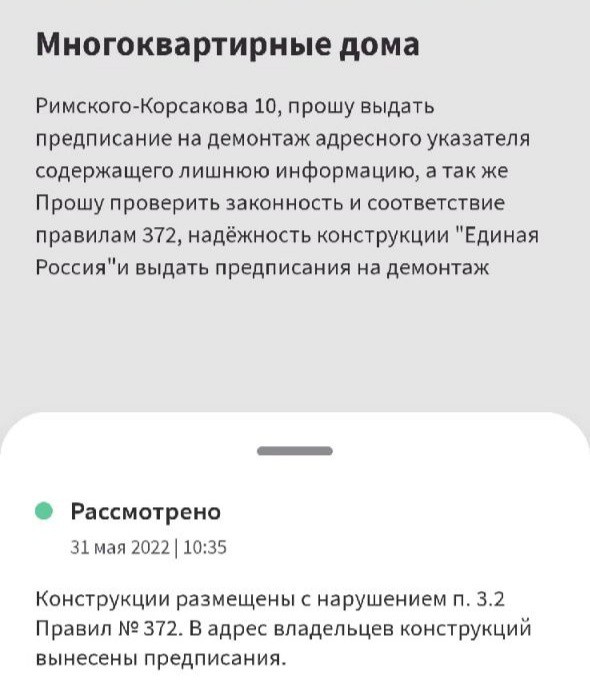 Многоквартирные дома

Римского-Корсакова 10, прошу выдать предписание на демонтаж адресного указателя содержащего лишнюю информацию, а так же Прошу проверить законность и соответствие правилам 372, надёжность конструкции "Единая Россия"и выдать предписания на демонтаж

Рассмотрено
31 мая 2022 | 10:35

Конструкции размещены с нарушением п. 3.2 Правил № 372. В адрес владельцев конструкций вынесены предписания.